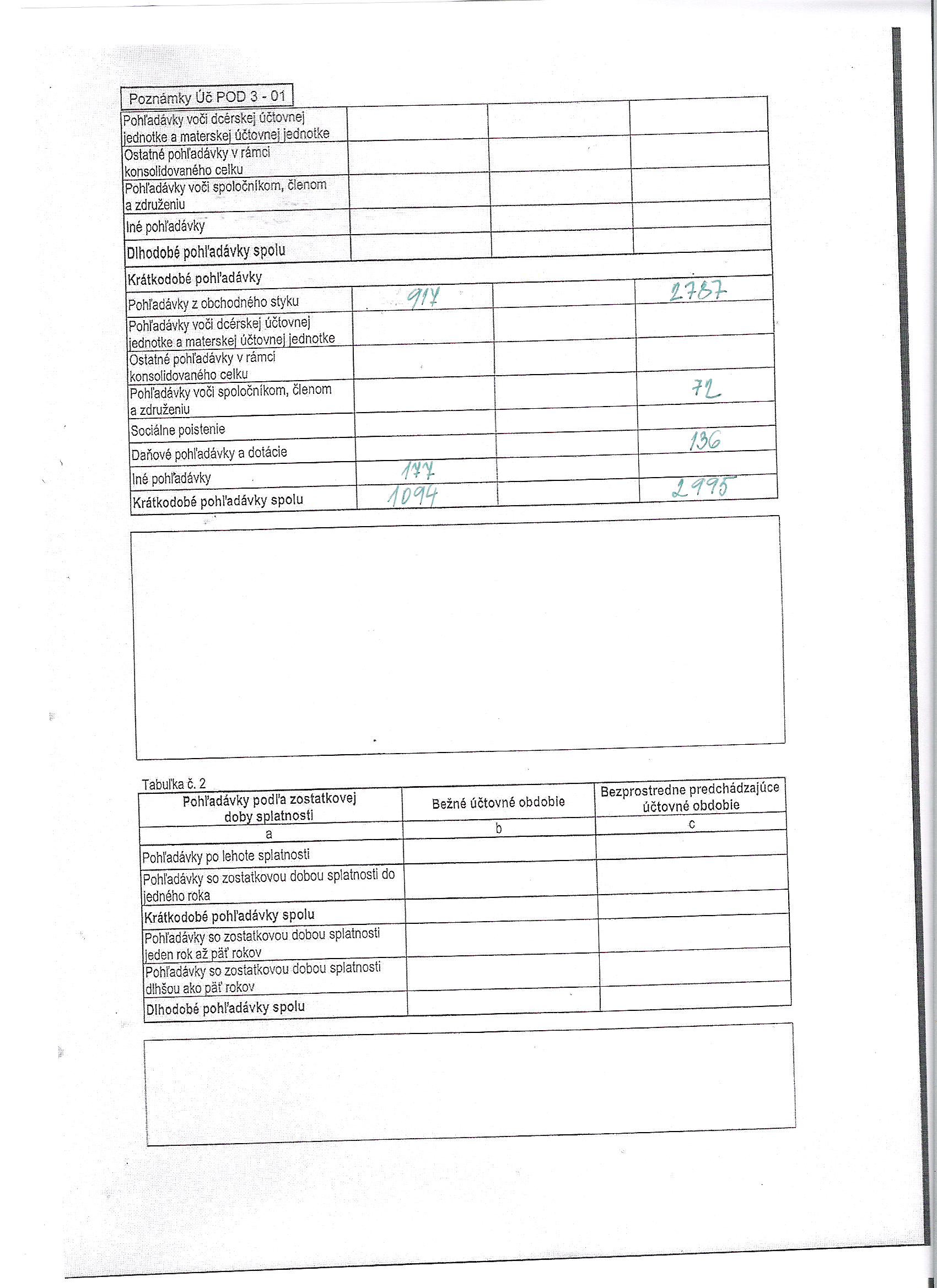 Poznámky Úč POD 3 - 01

| | | | |
|---|---|---|---|
| Pohľadávky voči dcérskej účtovnej jednotke a materskej účtovnej jednotke | | | |
| Ostatné pohľadávky v rámci konsolidovaného celku | | | |
| Pohľadávky voči spoločníkom, členom a združeniu | | | |
| Iné pohľadávky | | | |
| Dlhodobé pohľadávky spolu | | | |
| Krátkodobé pohľadávky | | | |
| Pohľadávky z obchodného styku | 917 | | 2787 |
| Pohľadávky voči dcérskej účtovnej jednotke a materskej účtovnej jednotke | | | |
| Ostatné pohľadávky v rámci konsolidovaného celku | | | |
| Pohľadávky voči spoločníkom, členom a združeniu | | | 72 |
| Sociálne poistenie | | | |
| Daňové pohľadávky a dotácie | | | 136 |
| Iné pohľadávky | 177 | | |
| Krátkodobé pohľadávky spolu | 1094 | | 2995 |

Tabuľka č. 2

| Pohľadávky podľa zostatkovej doby splatnosti | Bežné účtovné obdobie | Bezprostredne predchádzajúce účtovné obdobie |
|---|---|---|
| a | b | c |
| Pohľadávky po lehote splatnosti | | |
| Pohľadávky so zostatkovou dobou splatnosti do jedného roka | | |
| Krátkodobé pohľadávky spolu | | |
| Pohľadávky so zostatkovou dobou splatnosti jeden rok až päť rokov | | |
| Pohľadávky so zostatkovou dobou splatnosti dlhšou ako päť rokov | | |
| Dlhodobé pohľadávky spolu | | |